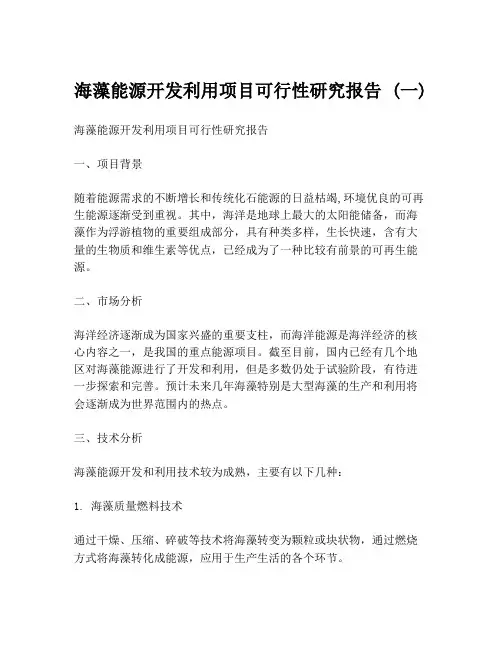 海藻能源开发利用项目可行性研究报告（一）

海藻能源开发利用项目可行性研究报告

一、项目背景

随着能源需求的不断增长和传统化石能源的日益枯竭,环境优良的可再生能源逐渐受到重视。其中，海洋是地球上最大的太阳能储备，而海藻作为浮游植物的重要组成部分，具有种类多样，生长快速，含有大量的生物质和维生素等优点，已经成为了一种比较有前景的可再生能源。

二、市场分析

海洋经济逐渐成为国家兴盛的重要支柱，而海洋能源是海洋经济的核心内容之一，是我国的重点能源项目。截至目前，国内已经有几个地区对海藻能源进行了开发和利用，但是多数仍处于试验阶段，有待进一步探索和完善。预计未来几年海藻特别是大型海藻的生产和利用将会逐渐成为世界范围内的热点。

三、技术分析

海藻能源开发和利用技术较为成熟，主要有以下几种：

1. 海藻质量燃料技术

通过干燥、压缩、碎破等技术将海藻转变为颗粒或块状物，通过燃烧方式将海藻转化成能源，应用于生产生活的各个环节。